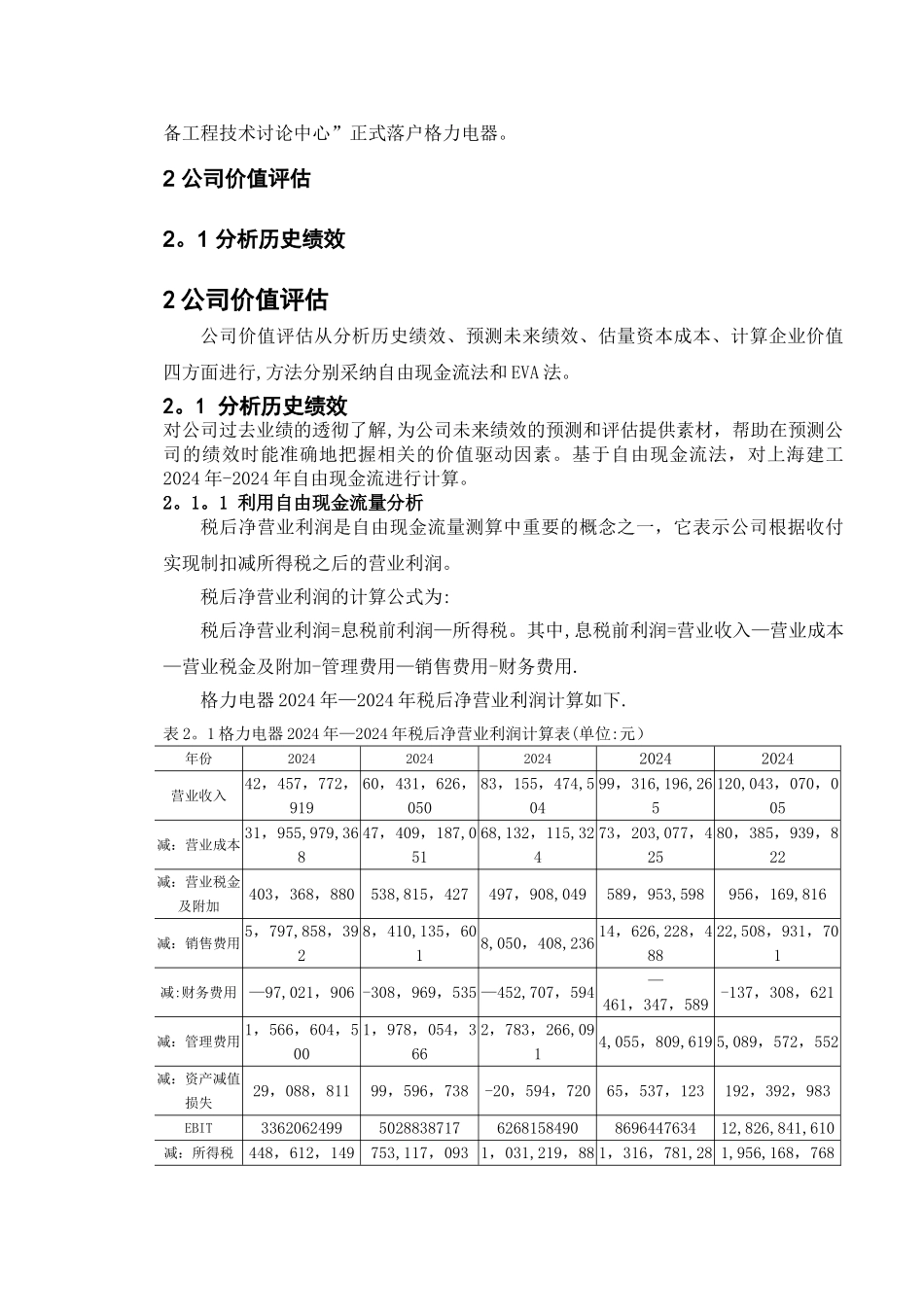 备工程技术讨论中心”正式落户格力电器。

2 公司价值评估

2。1 分析历史绩效

2 公司价值评估

公司价值评估从分析历史绩效、预测未来绩效、估量资本成本、计算企业价值四方面进行,方法分别采纳自由现金流法和EVA法。

2。1 分析历史绩效

对公司过去业绩的透彻了解,为公司未来绩效的预测和评估提供素材，帮助在预测公司的绩效时能准确地把握相关的价值驱动因素。基于自由现金流法，对上海建工2024年-2024年自由现金流进行计算。

2。1。1 利用自由现金流量分析

税后净营业利润是自由现金流量测算中重要的概念之一，它表示公司根据收付实现制扣减所得税之后的营业利润。

税后净营业利润的计算公式为:

税后净营业利润=息税前利润—所得税。其中,息税前利润=营业收入—营业成本—营业税金及附加-管理费用—销售费用-财务费用.

格力电器2024年—2024年税后净营业利润计算如下.

表2。1格力电器2024年—2024年税后净营业利润计算表(单位:元)

| 年份 | 2024 | 2024 | 2024 | 2024 | 2024 |
|---|---|---|---|---|---|
| 营业收入 | 42，457，772，919 | 60，431，626，050 | 83，155，474，504 | 99，316，196，265 | 120,043，070，005 |
| 减：营业成本 | 31，955,979,368 | 47，409，187,051 | 68,132，115,324 | 73，203,077，425 | 80，385，939，822 |
| 减：营业税金及附加 | 403，368，880 | 538,815，427 | 497，908,049 | 589，953,598 | 956，169,816 |
| 减：销售费用 | 5，797,858，392 | 8，410,135，601 | 8,050，408,236 | 14，626,228，488 | 22,508，931，701 |
| 减:财务费用 | —97,021，906 | -308，969，535 | —452,707，594 | —461，347，589 | -137，308，621 |
| 减：管理费用 | 1，566，604，500 | 1，978，054，366 | 2，783，266,091 | 4,055，809,619 | 5,089，572，552 |
| 减：资产减值损失 | 29，088，811 | 99，596，738 | -20，594，720 | 65，537，123 | 192，392，983 |
| EBIT | 3362062499 | 5028838717 | 6268158490 | 8696447634 | 12,826,841,610 |
| 减：所得税 | 448，612，149 | 753,117，093 | 1，031,219，88 | 1，316，781,28 | 1,956,168，768 |